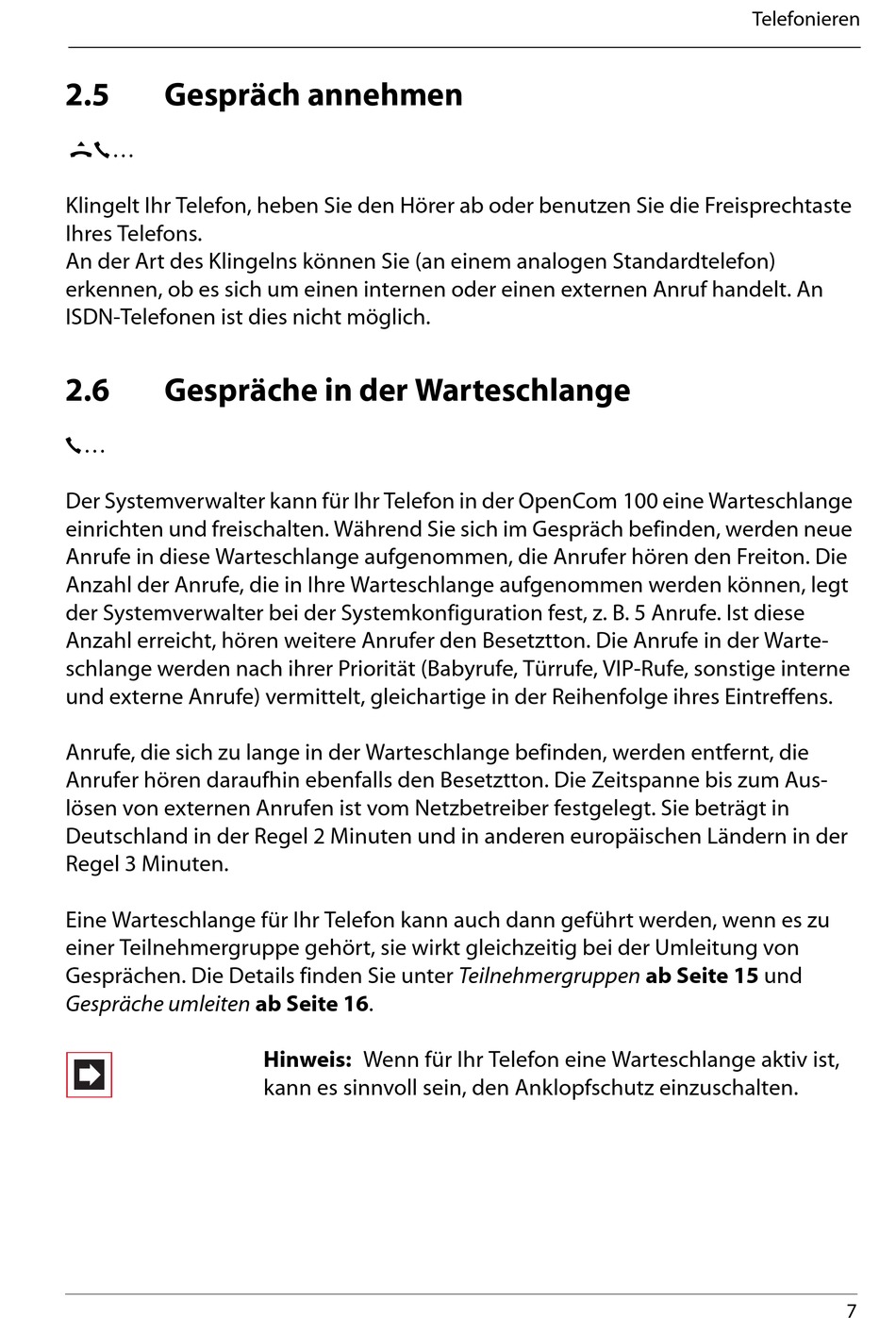 Telefonieren

2.5 Gespräch annehmen

…

Klingelt Ihr Telefon, heben Sie den Hörer ab oder benutzen Sie die Freisprechtaste Ihres Telefons.
An der Art des Klingelns können Sie (an einem analogen Standardtelefon) erkennen, ob es sich um einen internen oder einen externen Anruf handelt. An ISDN-Telefonen ist dies nicht möglich.

2.6 Gespräche in der Warteschlange

…

Der Systemverwalter kann für Ihr Telefon in der OpenCom 100 eine Warteschlange einrichten und freischalten. Während Sie sich im Gespräch befinden, werden neue Anrufe in diese Warteschlange aufgenommen, die Anrufer hören den Freiton. Die Anzahl der Anrufe, die in Ihre Warteschlange aufgenommen werden können, legt der Systemverwalter bei der Systemkonfiguration fest, z. B. 5 Anrufe. Ist diese Anzahl erreicht, hören weitere Anrufer den Besetztton. Die Anrufe in der Warteschlange werden nach ihrer Priorität (Babyrufe, Türrufe, VIP-Rufe, sonstige interne und externe Anrufe) vermittelt, gleichartige in der Reihenfolge ihres Eintreffens.

Anrufe, die sich zu lange in der Warteschlange befinden, werden entfernt, die Anrufer hören daraufhin ebenfalls den Besetztton. Die Zeitspanne bis zum Auslösen von externen Anrufen ist vom Netzbetreiber festgelegt. Sie beträgt in Deutschland in der Regel 2 Minuten und in anderen europäischen Ländern in der Regel 3 Minuten.

Eine Warteschlange für Ihr Telefon kann auch dann geführt werden, wenn es zu einer Teilnehmergruppe gehört, sie wirkt gleichzeitig bei der Umleitung von Gesprächen. Die Details finden Sie unter Teilnehmergruppen ab Seite 15 und Gespräche umleiten ab Seite 16.

Hinweis: Wenn für Ihr Telefon eine Warteschlange aktiv ist, kann es sinnvoll sein, den Anklopfschutz einzuschalten.

7